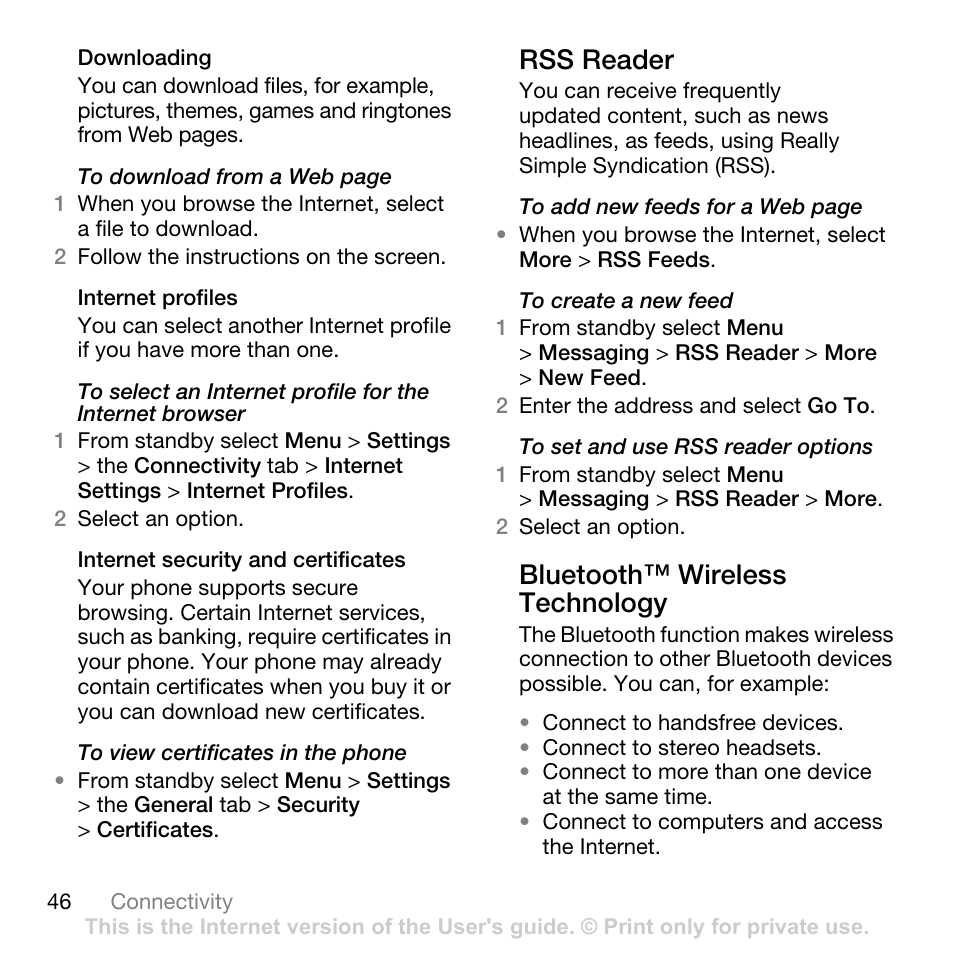 Downloading

You can download files, for example, pictures, themes, games and ringtones from Web pages.

To download from a Web page

1 When you browse the Internet, select a file to download.
2 Follow the instructions on the screen.

Internet profiles

You can select another Internet profile if you have more than one.

To select an Internet profile for the Internet browser

1 From standby select Menu > Settings > the Connectivity tab > Internet Settings > Internet Profiles.
2 Select an option.

Internet security and certificates

Your phone supports secure browsing. Certain Internet services, such as banking, require certificates in your phone. Your phone may already contain certificates when you buy it or you can download new certificates.

To view certificates in the phone

• From standby select Menu > Settings > the General tab > Security > Certificates.

RSS Reader

You can receive frequently updated content, such as news headlines, as feeds, using Really Simple Syndication (RSS).

To add new feeds for a Web page

• When you browse the Internet, select More > RSS Feeds.

To create a new feed

1 From standby select Menu > Messaging > RSS Reader > More > New Feed.
2 Enter the address and select Go To.

To set and use RSS reader options

1 From standby select Menu > Messaging > RSS Reader > More.
2 Select an option.

Bluetooth™ Wireless Technology

The Bluetooth function makes wireless connection to other Bluetooth devices possible. You can, for example:

• Connect to handsfree devices.
• Connect to stereo headsets.
• Connect to more than one device at the same time.
• Connect to computers and access the Internet.

46 Connectivity

This is the Internet version of the User's guide. © Print only for private use.